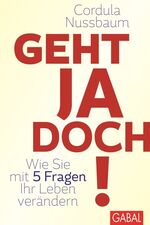 Cordula Nussbaum

GEHT JA DOCH!

Wie Sie mit 5 Fragen Ihr Leben verändern

GABAL